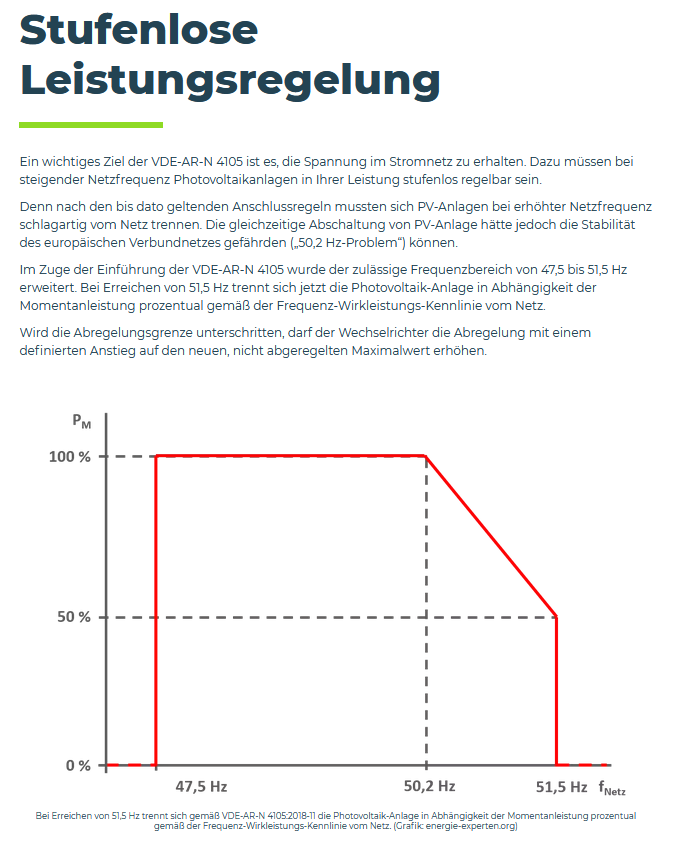 Stufenlose Leistungsregelung

Ein wichtiges Ziel der VDE-AR-N 4105 ist es, die Spannung im Stromnetz zu erhalten. Dazu müssen bei steigender Netzfrequenz Photovoltaikanlagen in Ihrer Leistung stufenlos regelbar sein.

Denn nach den bis dato geltenden Anschlussregeln mussten sich PV-Anlagen bei erhöhter Netzfrequenz schlagartig vom Netz trennen. Die gleichzeitige Abschaltung von PV-Anlage hätte jedoch die Stabilität des europäischen Verbundnetzes gefährden („50,2 Hz-Problem“) können.

Im Zuge der Einführung der VDE-AR-N 4105 wurde der zulässige Frequenzbereich von 47,5 bis 51,5 Hz erweitert. Bei Erreichen von 51,5 Hz trennt sich jetzt die Photovoltaik-Anlage in Abhängigkeit der Momentanleistung prozentual gemäß der Frequenz-Wirkleistungs-Kennlinie vom Netz.

Wird die Abregelungsgrenze unterschritten, darf der Wechselrichter die Abregelung mit einem definierten Anstieg auf den neuen, nicht abgeregelten Maximalwert erhöhen.

$P_M$

100 %

50 %

0 %

47,5 Hz

50,2 Hz

51,5 Hz

$f_{Netz}$

Bei Erreichen von 51,5 Hz trennt sich gemäß VDE-AR-N 4105:2018-11 die Photovoltaik-Anlage in Abhängigkeit der Momentanleistung prozentual gemäß der Frequenz-Wirkleistungs-Kennlinie vom Netz. (Grafik: energie-experten.org)